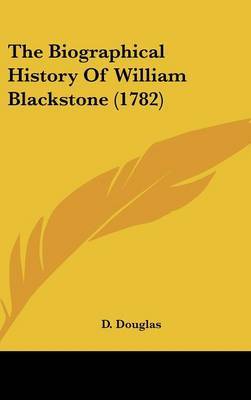 The Biographical History Of William Blackstone (1782)

D. Douglas